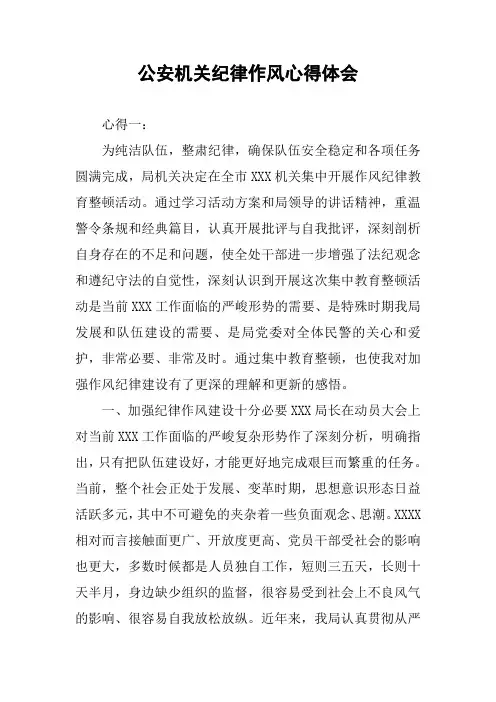 公安机关纪律作风心得体会

心得一：

为纯洁队伍，整肃纪律，确保队伍安全稳定和各项任务圆满完成，局机关决定在全市 XXX 机关集中开展作风纪律教育整顿活动。通过学习活动方案和局领导的讲话精神，重温警令条规和经典篇目，认真开展批评与自我批评，深刻剖析自身存在的不足和问题，使全处干部进一步增强了法纪观念和遵纪守法的自觉性，深刻认识到开展这次集中教育整顿活动是当前 XXX 工作面临的严峻形势的需要、是特殊时期我局发展和队伍建设的需要、是局党委对全体民警的关心和爱护，非常必要、非常及时。通过集中教育整顿，也使我对加强作风纪律建设有了更深的理解和更新的感悟。

一、加强纪律作风建设十分必要 XXX 局长在动员大会上对当前 XXX 工作面临的严峻复杂形势作了深刻分析，明确指出，只有把队伍建设好，才能更好地完成艰巨而繁重的任务。当前，整个社会正处于发展、变革时期，思想意识形态日益活跃多元，其中不可避免的夹杂着一些负面观念、思潮。XXXX 相对而言接触面更广、开放度更高、党员干部受社会的影响也更大，多数时候都是人员独自工作，短则三五天，长则十天半月，身边缺少组织的监督，很容易受到社会上不良风气的影响、很容易自我放松放纵。近年来，我局认真贯彻从严